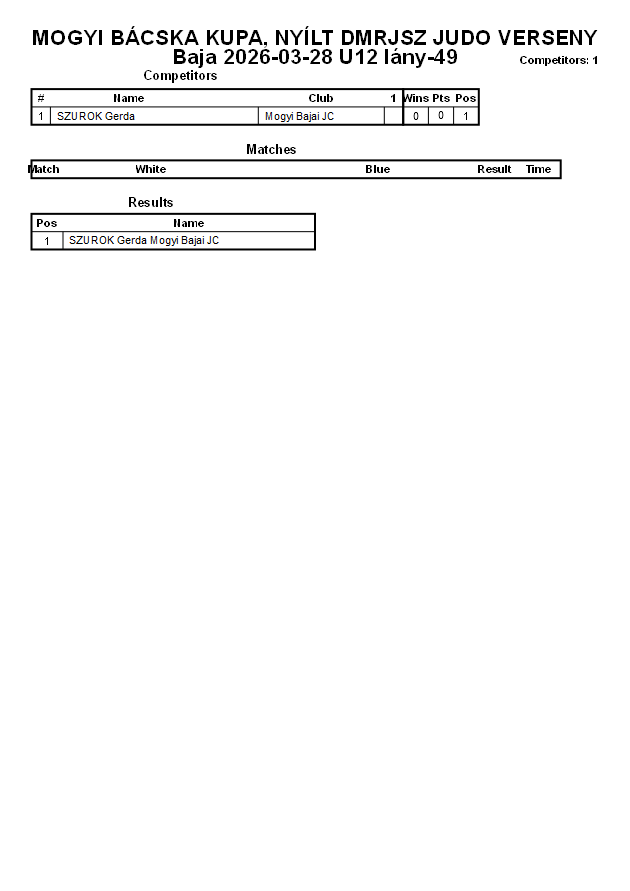 MOGYI BÁCSKA KUPA, NYÍLT DMRJSZ JUDO VERSENY
Baja 2026-03-28 U12 lány-49

Competitors: 1

Competitors

| # | Name | Club | 1 | Wins | Pts | Pos |
|---|---|---|---|---|---|---|
| 1 | SZUROK Gerda | Mogyi Bajai JC | | 0 | 0 | 1 |

Matches

| Match | White | Blue | Result | Time |
|---|---|---|---|---|

Results

| Pos | Name |
|---|---|
| 1 | SZUROK Gerda Mogyi Bajai JC |